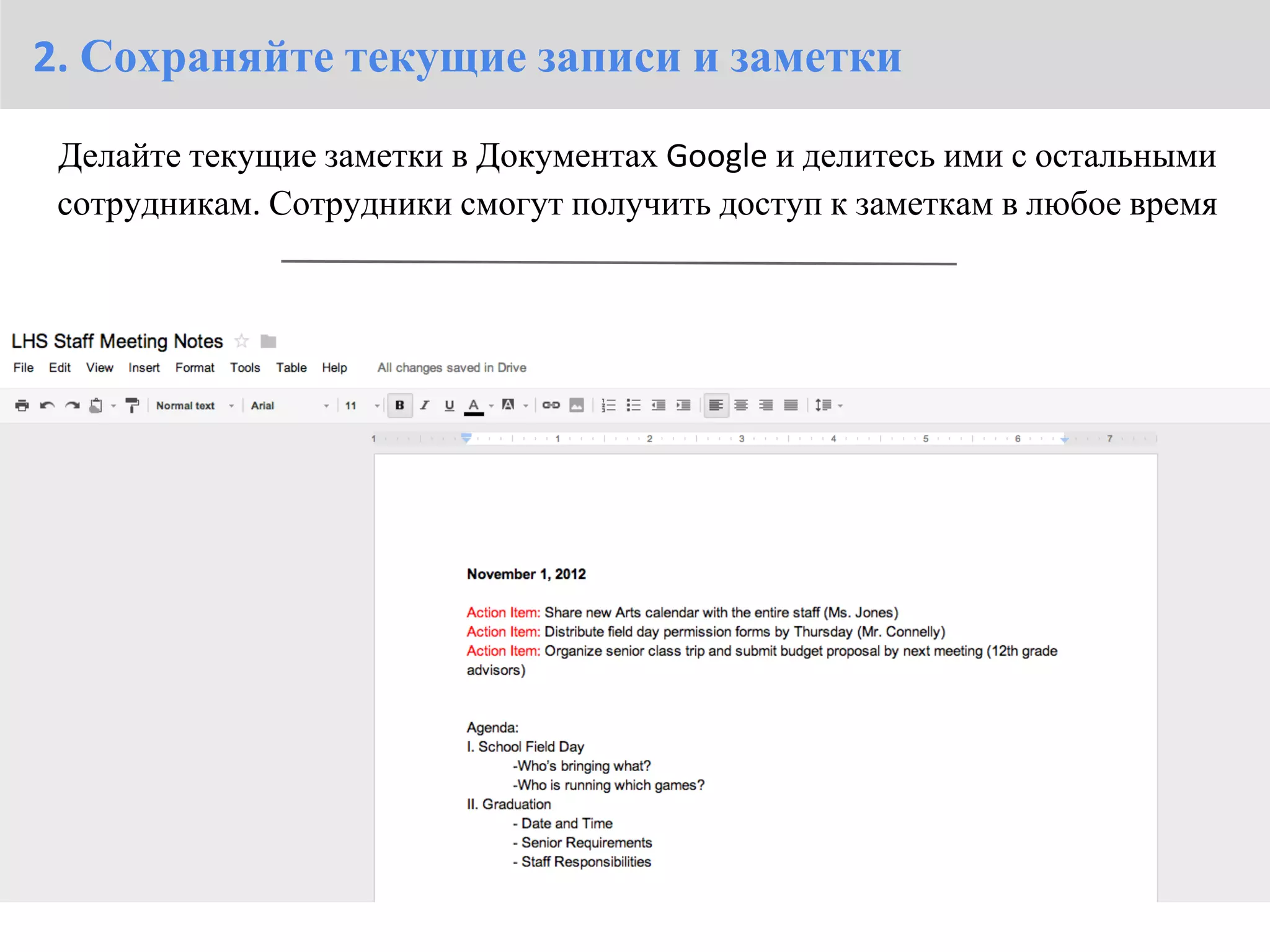 2. Сохраняйте текущие записи и заметки

Делайте текущие заметки в Документах Google и делитесь ими с остальными сотрудникам. Сотрудники смогут получить доступ к заметкам в любое время

LHS Staff Meeting Notes

File Edit View Insert Format Tools Table Help All changes saved in Drive

Normal text Arial 11 B I U A

1 1 2 3 4 5 6 7

November 1, 2012

Action Item: Share new Arts calendar with the entire staff (Ms. Jones)
Action Item: Distribute field day permission forms by Thursday (Mr. Connelly)
Action Item: Organize senior class trip and submit budget proposal by next meeting (12th grade advisors)

Agenda:
I. School Field Day
-Who's bringing what?
-Who is running which games?
II. Graduation
- Date and Time
- Senior Requirements
- Staff Responsibilities